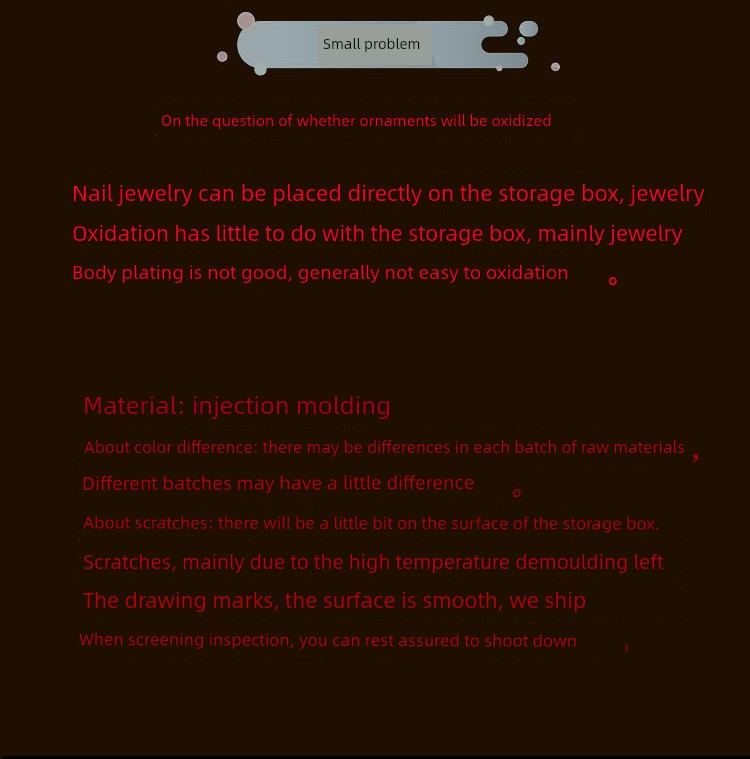 Small problem

On the question of whether ornaments will be oxidized

Nail jewelry can be placed directly on the storage box, jewelry Oxidation has little to do with the storage box, mainly jewelry Body plating is not good, generally not easy to oxidation 。

Material: injection molding

About color difference: there may be differences in each batch of raw materials ,

Different batches may have a little difference 。

About scratches: there will be a little bit on the surface of the storage box.

Scratches, mainly due to the high temperature demoulding left

The drawing marks, the surface is smooth, we ship

When screening inspection, you can rest assured to shoot down ,